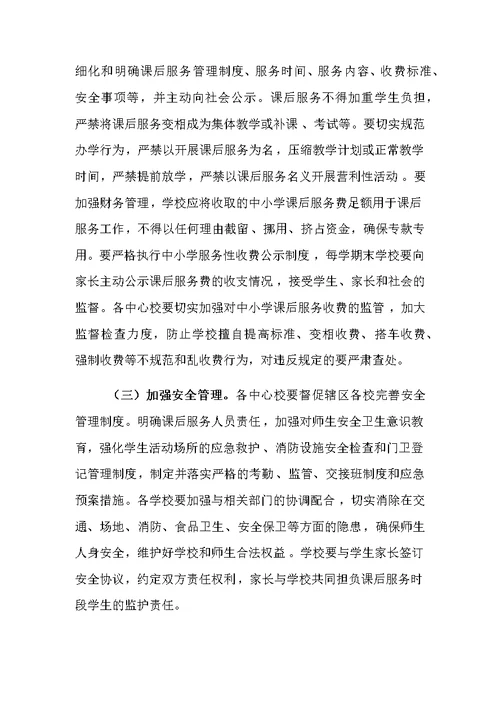 细化和明确课后服务管理制度、服务时间、服务内容、收费标准、安全事项等，并主动向社会公示。课后服务不得加重学生负担，严禁将课后服务变相成为集体教学或补课、考试等。要切实规范办学行为，严禁以开展课后服务为名，压缩教学计划或正常教学时间，严禁提前放学，严禁以课后服务名义开展营利性活动。要加强财务管理，学校应将收取的中小学课后服务费足额用于课后服务工作，不得以任何理由截留、挪用、挤占资金，确保专款专用。要严格执行中小学服务性收费公示制度，每学期末学校要向家长主动公示课后服务费的收支情况，接受学生、家长和社会的监督。各中心校要切实加强对中小学课后服务收费的监管，加大监督检查力度，防止学校擅自提高标准、变相收费、搭车收费、强制收费等不规范和乱收费行为，对违反规定的要严肃查处。

（三）加强安全管理。各中心校要督促辖区各校完善安全管理制度。明确课后服务人员责任，加强对师生安全卫生意识教育，强化学生活动场所的应急救护、消防设施安全检查和门卫登记管理制度，制定并落实严格的考勤、监管、交接班制度和应急预案措施。各学校要加强与相关部门的协调配合，切实消除在交通、场地、消防、食品卫生、安全保卫等方面的隐患，确保师生人身安全，维护好学校和师生合法权益。学校要与学生家长签订安全协议，约定双方责任权利，家长与学校共同担负课后服务时段学生的监护责任。